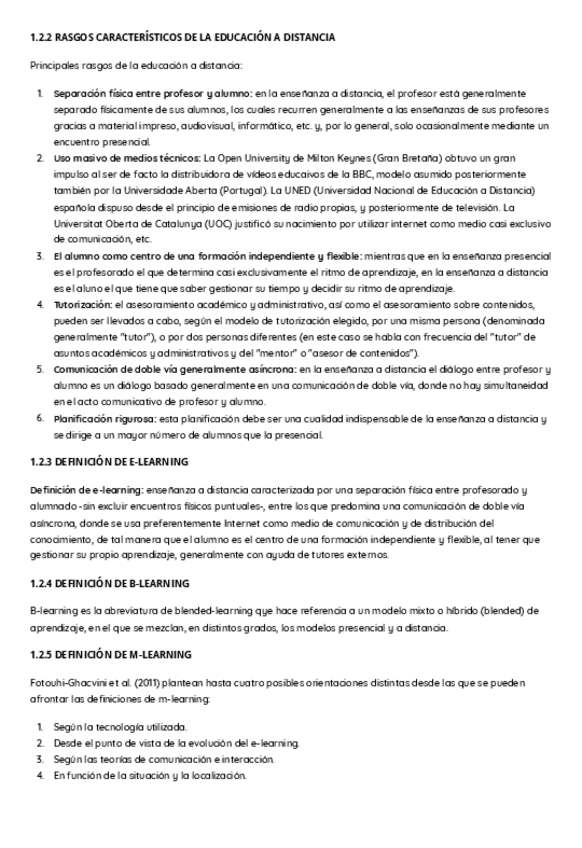 1.2.2 RASGOS CARACTERÍSTICOS DE LA EDUCACIÓN A DISTANCIA

Principales rasgos de la educación a distancia:

1. Separación física entre profesor y alumno: en la enseñanza a distancia, el profesor está generalmente separado físicamente de sus alumnos, los cuales recurren generalmente a las enseñanzas de sus profesores gracias a material impreso, audiovisual, informático, etc. y, por lo general, solo ocasionalmente mediante un encuentro presencial.
2. Uso masivo de medios técnicos: La Open University de Milton Keynes (Gran Bretaña) obtuvo un gran impulso al ser de facto la distribuidora de vídeos educaivos de la BBC, modelo asumido posteriormente también por la Universidade Aberta (Portugal). La UNED (Universidad Nacional de Educación a Distancia) española dispuso desde el principio de emisiones de radio propias, y posteriormente de televisión. La Universitat Oberta de Catalunya (UOC) justificó su nacimiento por utilizar internet como medio casi exclusivo de comunicación, etc.
3. El alumno como centro de una formación independiente y flexible: mientras que en la enseñanza presencial es el profesorado el que determina casi exclusivamente el ritmo de aprendizaje, en la enseñanza a distancia es el aluno el que tiene que saber gestionar su tiempo y decidir su ritmo de aprendizaje.
4. Tutorización: el asesoramiento académico y administrativo, así como el asesoramiento sobre contenidos, pueden ser llevados a cabo, según el modelo de tutorización elegido, por una misma persona (denominada generalmente "tutor"), o por dos personas diferentes (en este caso se habla con frecuencia del "tutor" de asuntos académicos y administrativos y del "mentor" o "asesor de contenidos").
5. Comunicación de doble vía generalmente asíncrona: en la enseñanza a distancia el diálogo entre profesor y alumno es un diálogo basado generalmente en una comunicación de doble vía, donde no hay simultaneidad en el acto comunicativo de profesor y alumno.
6. Planificación rigurosa: esta planificación debe ser una cualidad indispensable de la enseñanza a distancia y se dirige a un mayor número de alumnos que la presencial.

1.2.3 DEFINICIÓN DE E-LEARNING

Definición de e-learning: enseñanza a distancia caracterizada por una separación física entre profesorado y alumnado -sin excluir encuentros físicos puntuales-, entre los que predomina una comunicación de doble vía asíncrona, donde se usa preferentemente Internet como medio de comunicación y de distribución del conocimiento, de tal manera que el alumno es el centro de una formación independiente y flexible, al tener que gestionar su propio aprendizaje, generalmente con ayuda de tutores externos.

1.2.4 DEFINICIÓN DE B-LEARNING

B-learning es la abreviatura de blended-learning qye hace referencia a un modelo mixto o híbrido (blended) de aprendizaje, en el que se mezclan, en distintos grados, los modelos presencial y a distancia.

1.2.5 DEFINICIÓN DE M-LEARNING

Fotouhi-Ghacvini et al. (2011) plantean hasta cuatro posibles orientaciones distintas desde las que se pueden afrontar las definiciones de m-learning:

1. Según la tecnología utilizada.
2. Desde el punto de vista de la evolución del e-learning.
3. Según las teorías de comunicación e interacción.
4. En función de la situación y la localización.